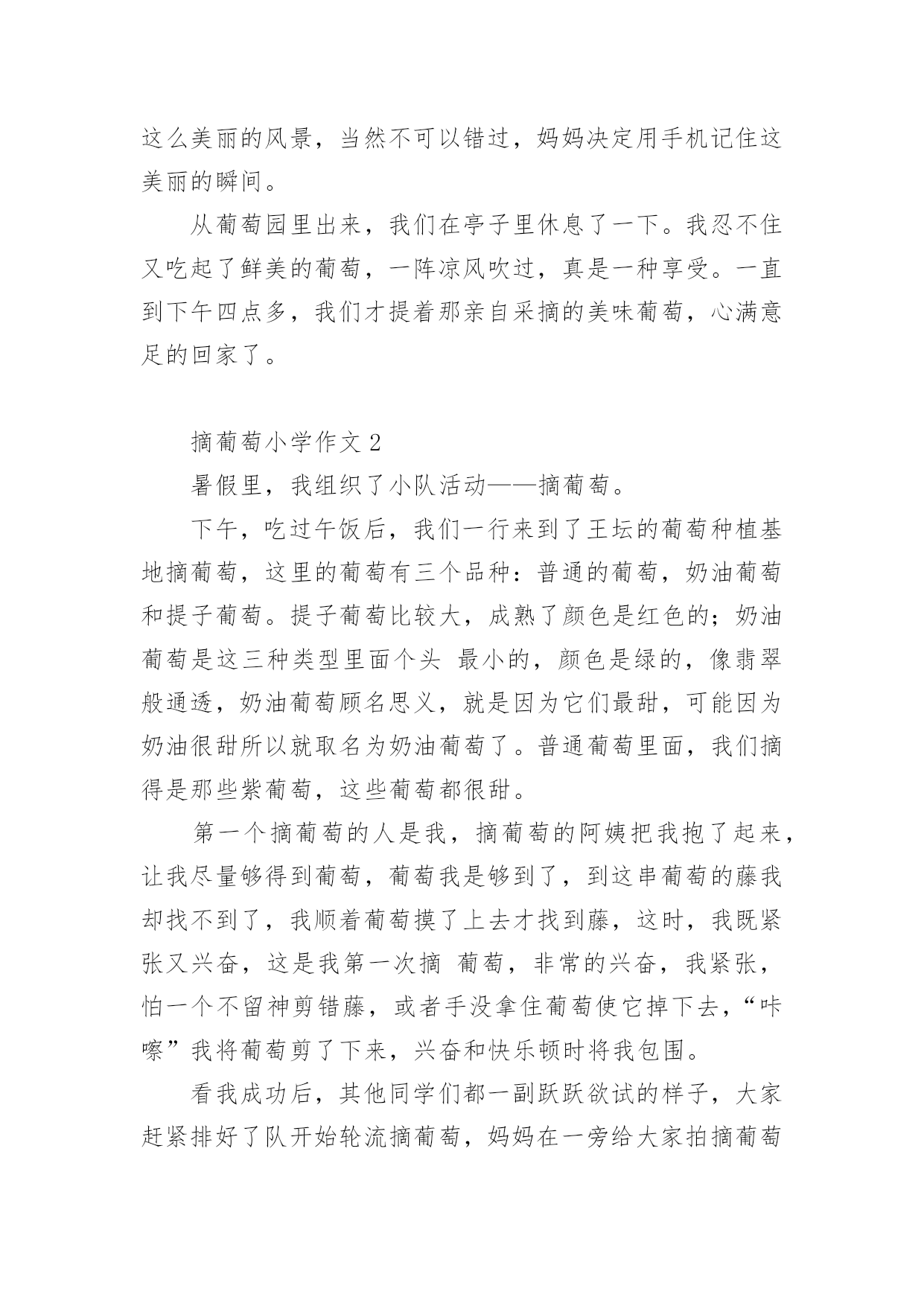 这么美丽的风景，当然不可以错过，妈妈决定用手机记住这美丽的瞬间。

从葡萄园里出来，我们在亭子里休息了一下。我忍不住又吃起了鲜美的葡萄，一阵凉风吹过，真是一种享受。一直到下午四点多，我们才提着那亲自采摘的美味葡萄，心满意足的回家了。

摘葡萄小学作文 2

暑假里，我组织了小队活动——摘葡萄。

下午，吃过午饭后，我们一行来到了王坛的葡萄种植基地摘葡萄，这里的葡萄有三个品种：普通的葡萄，奶油葡萄和提子葡萄。提子葡萄比较大，成熟了颜色是红色的；奶油葡萄是这三种类型里面个头 最小的，颜色是绿的，像翡翠般通透，奶油葡萄顾名思义，就是因为它们最甜，可能因为奶油很甜所以就取名为奶油葡萄了。普通葡萄里面，我们摘得是那些紫葡萄，这些葡萄都很甜。

第一个摘葡萄的人是我，摘葡萄的阿姨把我抱了起来，让我尽量够得到葡萄，葡萄我是够到了，到这串葡萄的藤我却找不到了，我顺着葡萄摸了上去才找到藤，这时，我既紧张又兴奋，这是我第一次摘 葡萄，非常的兴奋，我紧张，怕一个不留神剪错藤，或者手没拿住葡萄使它掉下去，“咔嚓”我将葡萄剪了下来，兴奋和快乐顿时将我包围。

看我成功后，其他同学们都一副跃跃欲试的样子，大家赶紧排好了队开始轮流摘葡萄，妈妈在一旁给大家拍摘葡萄